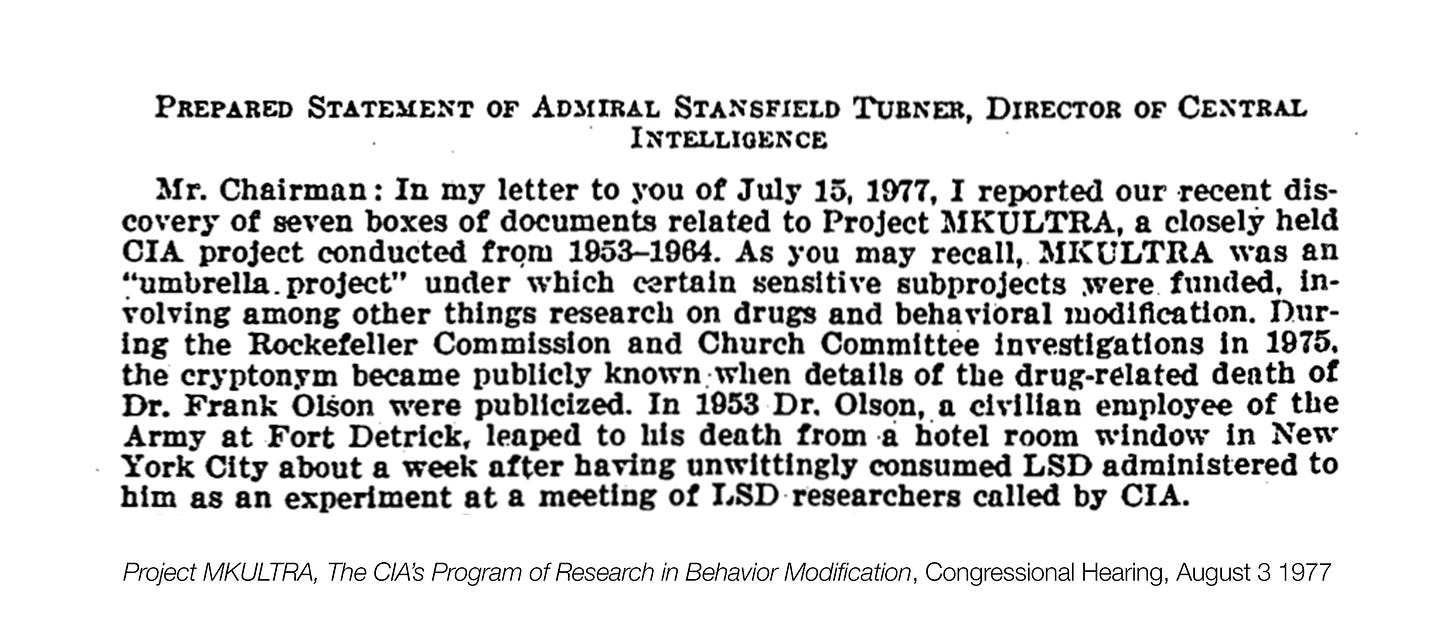 PREPARED STATEMENT OF ADMIRAL STANSFIELD TURNER, DIRECTOR OF CENTRAL INTELLIGENCE

Mr. Chairman: In my letter to you of July 15, 1977, I reported our recent discovery of seven boxes of documents related to Project MKULTRA, a closely held CIA project conducted from 1953–1964. As you may recall, MKULTRA was an "umbrella project" under which certain sensitive subprojects were funded, involving among other things research on drugs and behavioral modification. During the Rockefeller Commission and Church Committee investigations in 1975, the cryptonym became publicly known when details of the drug-related death of Dr. Frank Olson were publicized. In 1953 Dr. Olson, a civilian employee of the Army at Fort Detrick, leaped to his death from a hotel room window in New York City about a week after having unwittingly consumed LSD administered to him as an experiment at a meeting of LSD researchers called by CIA.

Project MKULTRA, The CIA's Program of Research in Behavior Modification, Congressional Hearing, August 3 1977